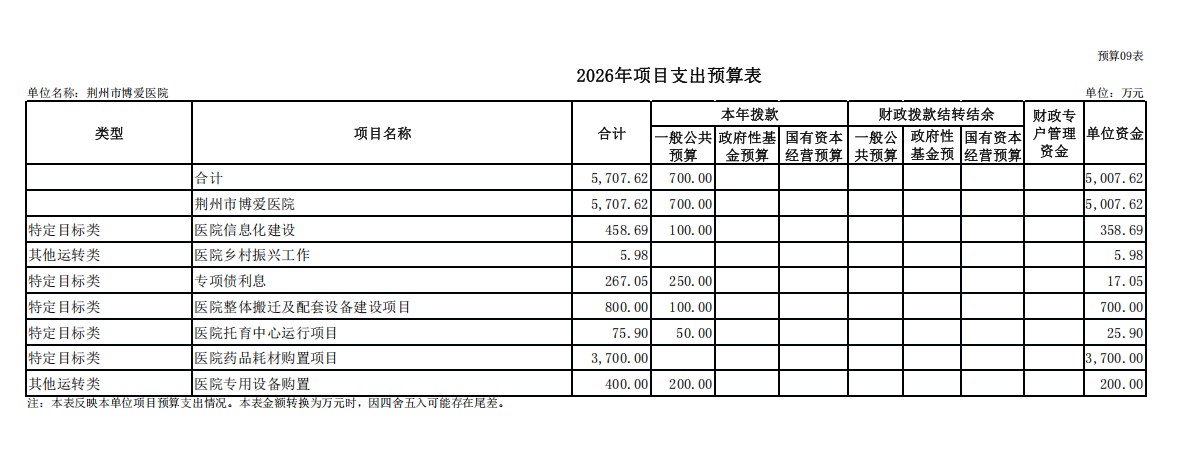 预算09表

2026年项目支出预算表

单位名称：荆州市博爱医院

单位：万元

| 类型 | 项目名称 | 合计 | 本年拨款 一般公共预算 | 本年拨款 政府性基金预算 | 本年拨款 国有资本经营预算 | 财政拨款结转结余 一般公共预算 | 财政拨款结转结余 政府性基金预 | 财政拨款结转结余 国有资本经营预算 | 财政专户管理资金 | 单位资金 |
|---|---|---|---|---|---|---|---|---|---|---|
| | 合计 | 5,707.62 | 700.00 | | | | | | | 5,007.62 |
| | 荆州市博爱医院 | 5,707.62 | 700.00 | | | | | | | 5,007.62 |
| 特定目标类 | 医院信息化建设 | 458.69 | 100.00 | | | | | | | 358.69 |
| 其他运转类 | 医院乡村振兴工作 | 5.98 | | | | | | | | 5.98 |
| 特定目标类 | 专项债利息 | 267.05 | 250.00 | | | | | | | 17.05 |
| 特定目标类 | 医院整体搬迁及配套设备建设项目 | 800.00 | 100.00 | | | | | | | 700.00 |
| 特定目标类 | 医院托育中心运行项目 | 75.90 | 50.00 | | | | | | | 25.90 |
| 特定目标类 | 医院药品耗材购置项目 | 3,700.00 | | | | | | | | 3,700.00 |
| 其他运转类 | 医院专用设备购置 | 400.00 | 200.00 | | | | | | | 200.00 |

注：本表反映本单位项目预算支出情况。本表金额转换为万元时，因四舍五入可能存在尾差。